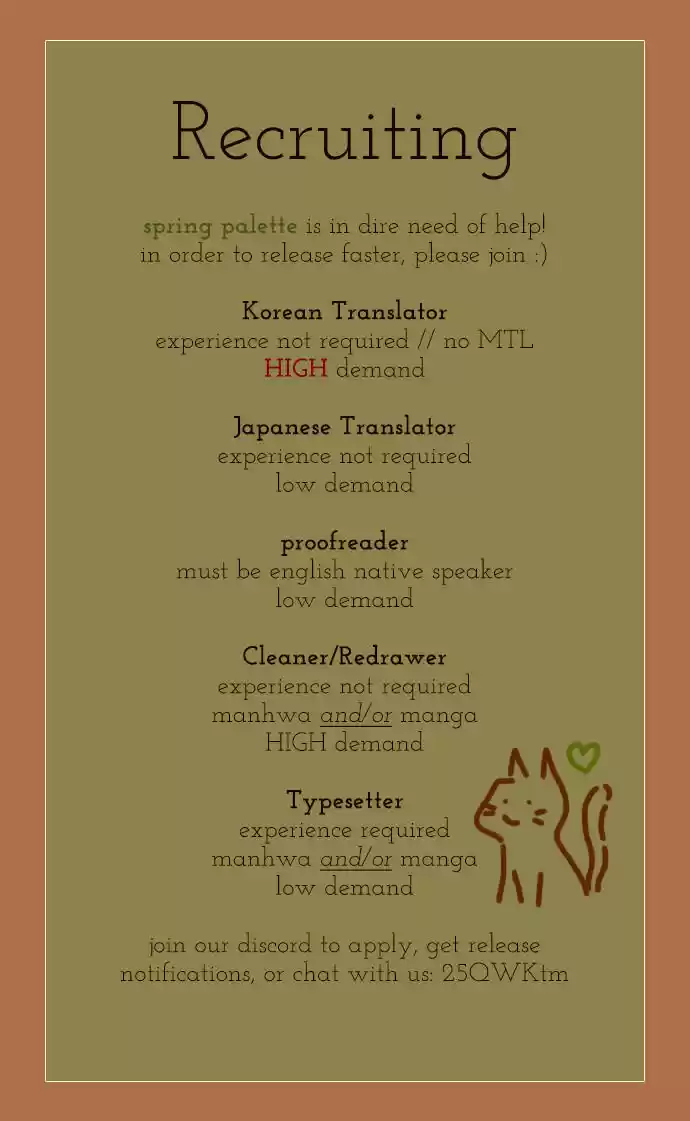 Recruiting

spring palette is in dire need of help! in order to release faster, please join :)

Korean Translator
experience not required // no MTL
HIGH demand

Japanese Translator
experience not required
low demand

proofreader
must be english native speaker
low demand

Cleaner/Redrawer
experience not required
manhwa and/or manga
HIGH demand

Typesetter
experience required
manhwa and/or manga
low demand

join our discord to apply, get release notifications, or chat with us: 25QWKtm